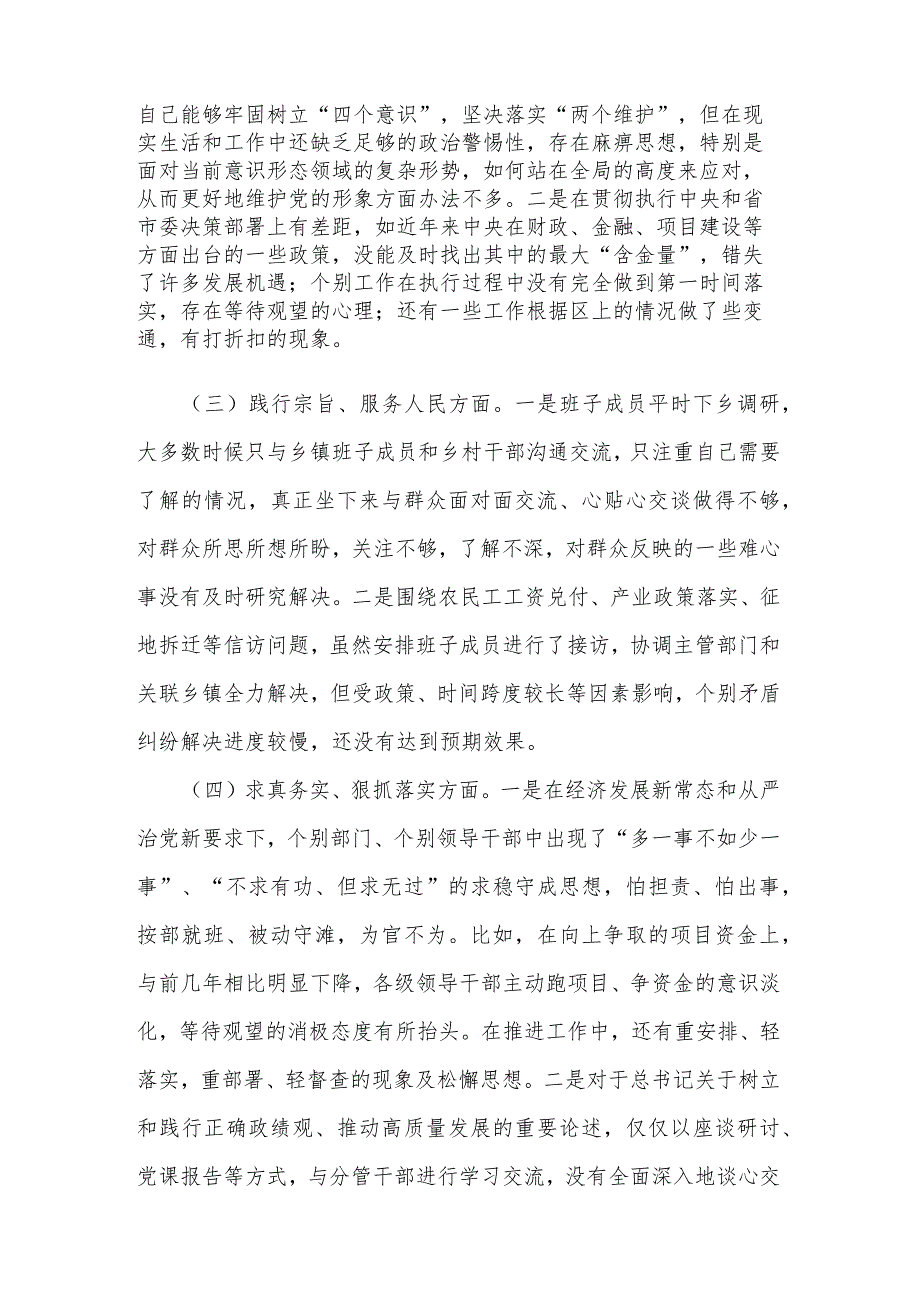 自己能够牢固树立“四个意识”，坚决落实“两个维护”，但在现实生活和工作中还缺乏足够的政治警惕性，存在麻痹思想，特别是面对当前意识形态领域的复杂形势，如何站在全局的高度来应对，从而更好地维护党的形象方面办法不多。二是在贯彻执行中央和省市委决策部署上有差距，如近年来中央在财政、金融、项目建设等方面出台的一些政策，没能及时找出其中的最大“含金量”，错失了许多发展机遇；个别工作在执行过程中没有完全做到第一时间落实，存在等待观望的心理；还有一些工作根据区上的情况做了些变通，有打折扣的现象。

（三）践行宗旨、服务人民方面。一是班子成员平时下乡调研，大多数时候只与乡镇班子成员和乡村干部沟通交流，只注重自己需要了解的情况，真正坐下来与群众面对面交流、心贴心交谈做得不够，对群众所思所想所盼，关注不够，了解不深，对群众反映的一些难心事没有及时研究解决。二是围绕农民工工资兑付、产业政策落实、征地拆迁等信访问题，虽然安排班子成员进行了接访，协调主管部门和关联乡镇全力解决，但受政策、时间跨度较长等因素影响，个别矛盾纠纷解决进度较慢，还没有达到预期效果。

（四）求真务实、狠抓落实方面。一是在经济发展新常态和从严治党新要求下，个别部门、个别领导干部中出现了“多一事不如少一事”、“不求有功、但求无过”的求稳守成思想，怕担责、怕出事，按部就班、被动守滩，为官不为。比如，在向上争取的项目资金上，与前几年相比明显下降，各级领导干部主动跑项目、争资金的意识淡化，等待观望的消极态度有所抬头。在推进工作中，还有重安排、轻落实，重部署、轻督查的现象及松懈思想。二是对于总书记关于树立和践行正确政绩观、推动高质量发展的重要论述，仅仅以座谈研讨、党课报告等方式，与分管干部进行学习交流，没有全面深入地谈心交